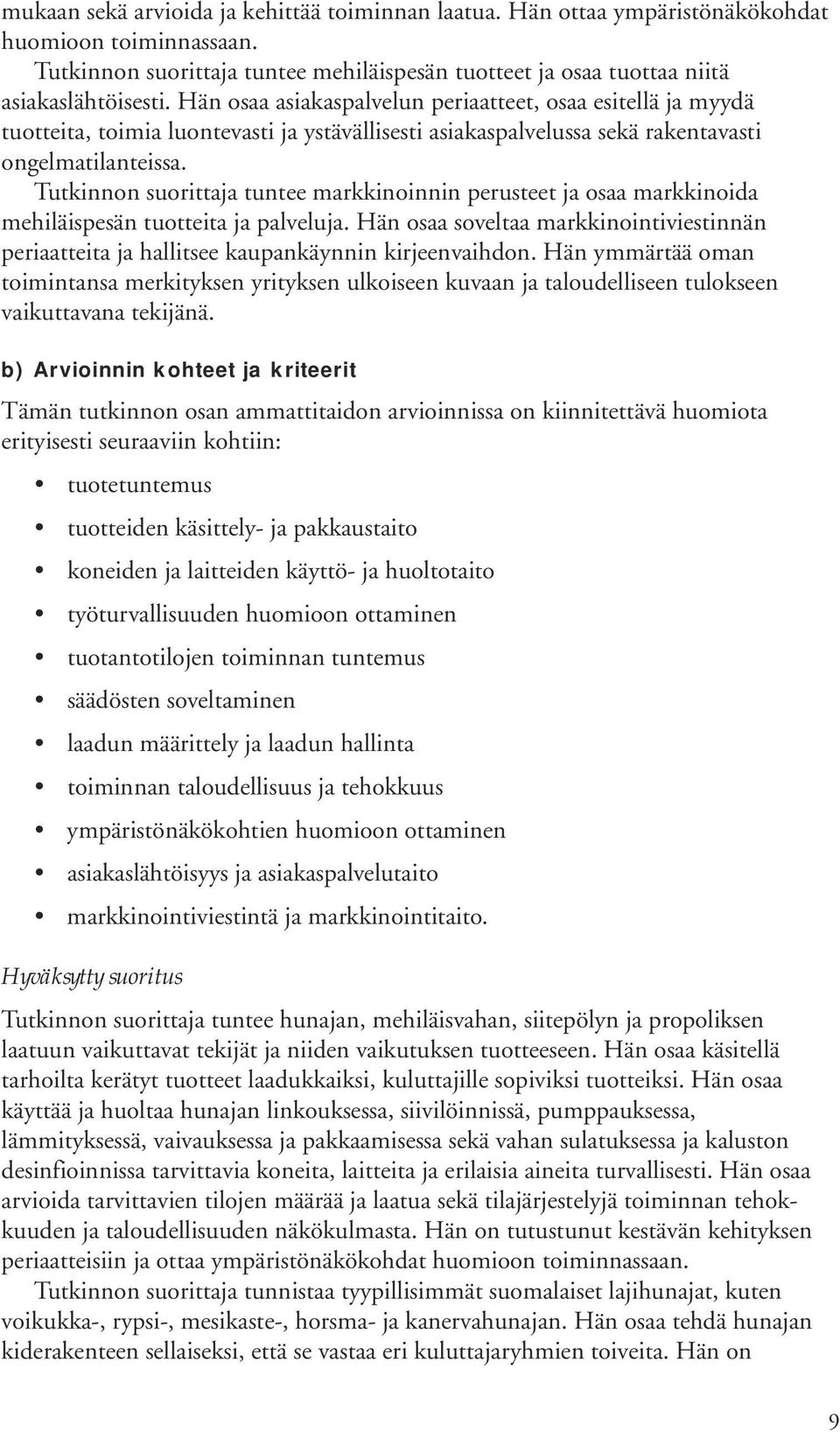 mukaan sekä arvioida ja kehittää toiminnan laatua. Hän ottaa ympäristönäkökohdat huomioon toiminnassaan.

Tutkinnon suorittaja tuntee mehiläispesän tuotteet ja osaa tuottaa niitä asiakaslähtöisesti. Hän osaa asiakaspalvelun periaatteet, osaa esitellä ja myydä tuotteita, toimia luontevasti ja ystävällisesti asiakaspalvelussa sekä rakentavasti ongelmatilanteissa.

Tutkinnon suorittaja tuntee markkinoinnin perusteet ja osaa markkinoida mehiläispesän tuotteita ja palveluja. Hän osaa soveltaa markkinointiviestinnän periaatteita ja hallitsee kaupankäynnin kirjeenvaihdon. Hän ymmärtää oman toimintansa merkityksen yrityksen ulkoiseen kuvaan ja taloudelliseen tulokseen vaikuttavana tekijänä.

b) Arvioinnin kohteet ja kriteerit

Tämän tutkinnon osan ammattitaidon arvioinnissa on kiinnitettävä huomiota erityisesti seuraaviin kohtiin:

• tuotetuntemus
• tuotteiden käsittely- ja pakkaustaito
• koneiden ja laitteiden käyttö- ja huoltotaito
• työturvallisuuden huomioon ottaminen
• tuotantotilojen toiminnan tuntemus
• säädösten soveltaminen
• laadun määrittely ja laadun hallinta
• toiminnan taloudellisuus ja tehokkuus
• ympäristönäkökohtien huomioon ottaminen
• asiakaslähtöisyys ja asiakaspalvelutaito
• markkinointiviestintä ja markkinointitaito.

Hyväksytty suoritus

Tutkinnon suorittaja tuntee hunajan, mehiläisvahan, siitepölyn ja propoliksen laatuun vaikuttavat tekijät ja niiden vaikutuksen tuotteeseen. Hän osaa käsitellä tarhoilta kerätyt tuotteet laadukkaiksi, kuluttajille sopiviksi tuotteiksi. Hän osaa käyttää ja huoltaa hunajan linkouksessa, siivilöinnissä, pumppauksessa, lämmityksessä, vaivauksessa ja pakkaamisessa sekä vahan sulatuksessa ja kaluston desinfioinnissa tarvittavia koneita, laitteita ja erilaisia aineita turvallisesti. Hän osaa arvioida tarvittavien tilojen määrää ja laatua sekä tilajärjestelyjä toiminnan tehokkuuden ja taloudellisuuden näkökulmasta. Hän on tutustunut kestävän kehityksen periaatteisiin ja ottaa ympäristönäkökohdat huomioon toiminnassaan.

Tutkinnon suorittaja tunnistaa tyypillisimmät suomalaiset lajihunajat, kuten voikukka-, rypsi-, mesikaste-, horsma- ja kanervahunajan. Hän osaa tehdä hunajan kiderakenteen sellaiseksi, että se vastaa eri kuluttajaryhmien toiveita. Hän on

9